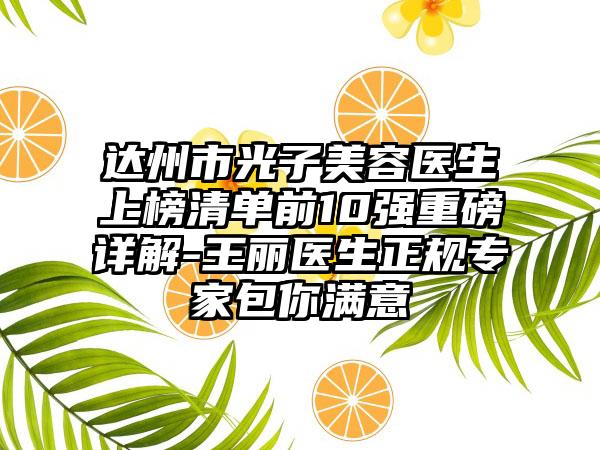 达州市光子美容医生上榜清单前10强重磅详解-王丽医生正规专家包你满意